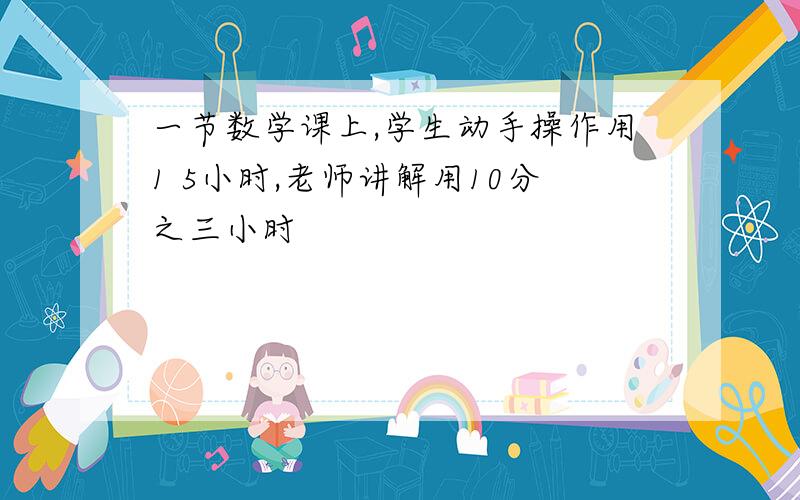 一节数学课上,学生动手操作用1 5小时,老师讲解用10分之三小时